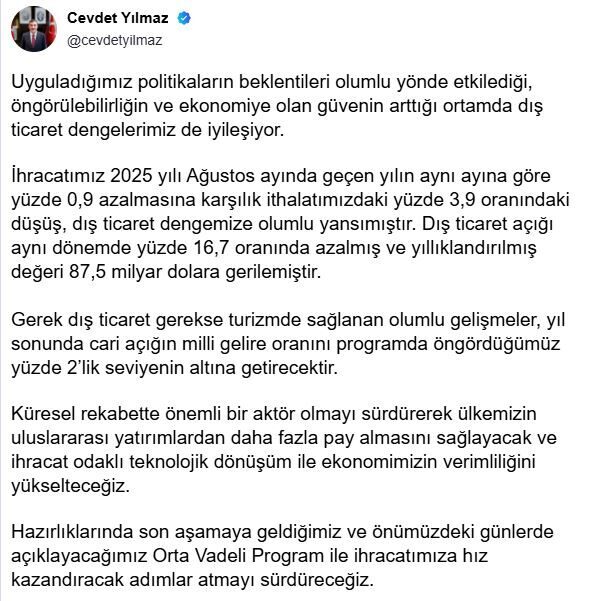 Cevdet Yılmaz
@cevdetyilmaz

Uyguladığımız politikaların beklentileri olumlu yönde etkilediği, öngörülebilirliğin ve ekonomiye olan güvenin arttığı ortamda dış ticaret dengelerimiz de iyileşiyor.

İhracatımız 2025 yılı Ağustos ayında geçen yılın aynı ayına göre yüzde 0,9 azalmasına karşılık ithalatımızdaki yüzde 3,9 oranındaki düşüş, dış ticaret dengemize olumlu yansımıştır. Dış ticaret açığı aynı dönemde yüzde 16,7 oranında azalmış ve yıllıklandırılmış değeri 87,5 milyar dolara gerilemiştir.

Gerek dış ticaret gerekse turizmde sağlanan olumlu gelişmeler, yıl sonunda cari açığın milli gelire oranını programda öngördüğümüz yüzde 2'lik seviyenin altına getirecektir.

Küresel rekabette önemli bir aktör olmayı sürdürerek ülkemizin uluslararası yatırımlardan daha fazla pay almasını sağlayacak ve ihracat odaklı teknolojik dönüşüm ile ekonomimizin verimliliğini yükselteceğiz.

Hazırlıklarında son aşamaya geldiğimiz ve önümüzdeki günlerde açıklayacağımız Orta Vadeli Program ile ihracatımıza hız kazandıracak adımlar atmayı sürdüreceğiz.